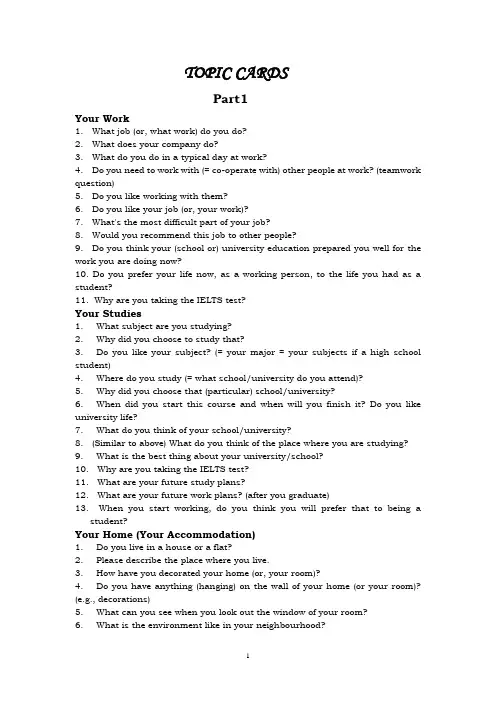 TOPIC CARDS

Part1

Your Work
1. What job (or, what work) do you do?
2. What does your company do?
3. What do you do in a typical day at work?
4. Do you need to work with (= co-operate with) other people at work? (teamwork question)
5. Do you like working with them?
6. Do you like your job (or, your work)?
7. What's the most difficult part of your job?
8. Would you recommend this job to other people?
9. Do you think your (school or) university education prepared you well for the work you are doing now?
10. Do you prefer your life now, as a working person, to the life you had as a student?
11. Why are you taking the IELTS test?

Your Studies
1. What subject are you studying?
2. Why did you choose to study that?
3. Do you like your subject? (= your major = your subjects if a high school student)
4. Where do you study (= what school/university do you attend)?
5. Why did you choose that (particular) school/university?
6. When did you start this course and when will you finish it? Do you like university life?
7. What do you think of your school/university?
8. (Similar to above) What do you think of the place where you are studying?
9. What is the best thing about your university/school?
10. Why are you taking the IELTS test?
11. What are your future study plans?
12. What are your future work plans? (after you graduate)
13. When you start working, do you think you will prefer that to being a student?

Your Home (Your Accommodation)
1. Do you live in a house or a flat?
2. Please describe the place where you live.
3. How have you decorated your home (or, your room)?
4. Do you have anything (hanging) on the wall of your home (or your room)? (e.g., decorations)
5. What can you see when you look out the window of your room?
6. What is the environment like in your neighbourhood?

1